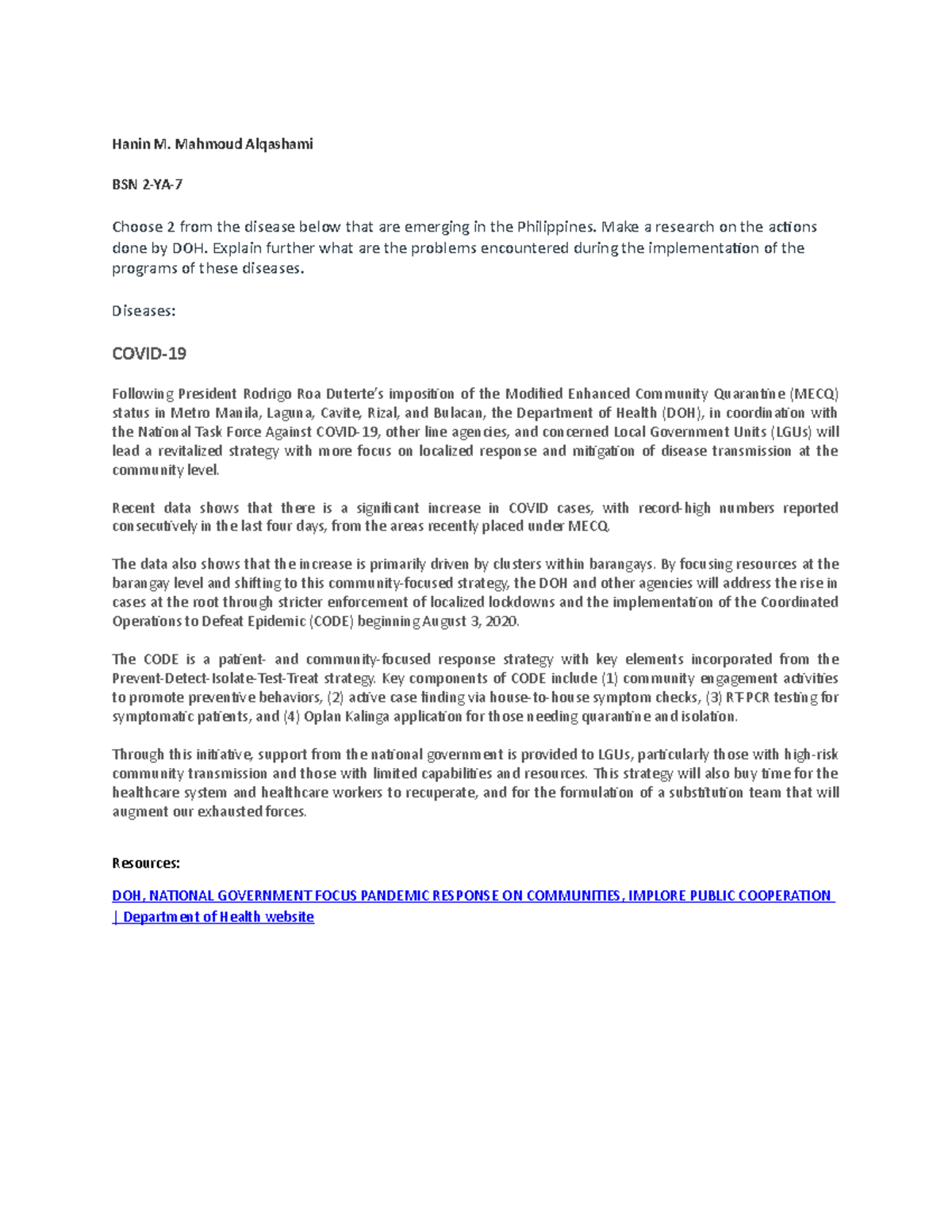 Hanin M. Mahmoud Alqashami

BSN 2-YA-7

Choose 2 from the disease below that are emerging in the Philippines. Make a research on the actions done by DOH. Explain further what are the problems encountered during the implementation of the programs of these diseases.

Diseases:

COVID-19

Following President Rodrigo Roa Duterte's imposition of the Modified Enhanced Community Quarantine (MECQ) status in Metro Manila, Laguna, Cavite, Rizal, and Bulacan, the Department of Health (DOH), in coordination with the National Task Force Against COVID-19, other line agencies, and concerned Local Government Units (LGUs) will lead a revitalized strategy with more focus on localized response and mitigation of disease transmission at the community level.

Recent data shows that there is a significant increase in COVID cases, with record-high numbers reported consecutively in the last four days, from the areas recently placed under MECQ.

The data also shows that the increase is primarily driven by clusters within barangays. By focusing resources at the barangay level and shifting to this community-focused strategy, the DOH and other agencies will address the rise in cases at the root through stricter enforcement of localized lockdowns and the implementation of the Coordinated Operations to Defeat Epidemic (CODE) beginning August 3, 2020.

The CODE is a patient- and community-focused response strategy with key elements incorporated from the Prevent-Detect-Isolate-Test-Treat strategy. Key components of CODE include (1) community engagement activities to promote preventive behaviors, (2) active case finding via house-to-house symptom checks, (3) RT-PCR testing for symptomatic patients, and (4) Oplan Kalinga application for those needing quarantine and isolation.

Through this initiative, support from the national government is provided to LGUs, particularly those with high-risk community transmission and those with limited capabilities and resources. This strategy will also buy time for the healthcare system and healthcare workers to recuperate, and for the formulation of a substitution team that will augment our exhausted forces.

Resources:

DOH, NATIONAL GOVERNMENT FOCUS PANDEMIC RESPONSE ON COMMUNITIES, IMPLORE PUBLIC COOPERATION | Department of Health website